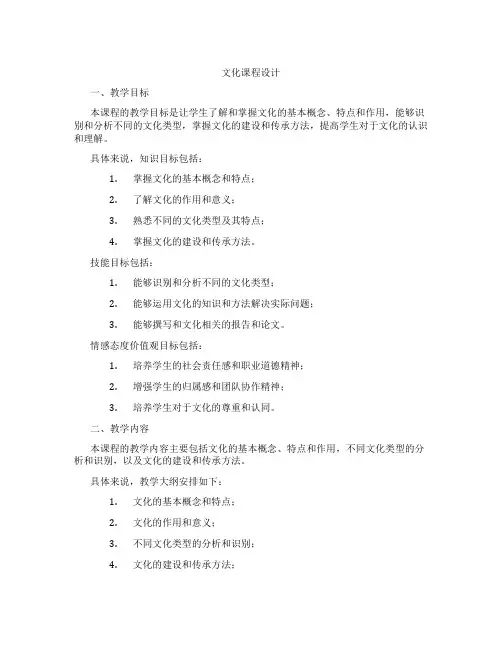 文化课程设计

一、教学目标

本课程的教学目标是让学生了解和掌握文化的基本概念、特点和作用，能够识别和分析不同的文化类型，掌握文化的建设和传承方法，提高学生对于文化的认识和理解。

具体来说，知识目标包括：

1. 掌握文化的基本概念和特点；
2. 了解文化的作用和意义；
3. 熟悉不同的文化类型及其特点；
4. 掌握文化的建设和传承方法。

技能目标包括：

1. 能够识别和分析不同的文化类型；
2. 能够运用文化的知识和方法解决实际问题；
3. 能够撰写和文化相关的报告和论文。

情感态度价值观目标包括：

1. 培养学生的社会责任感和职业道德精神；
2. 增强学生的归属感和团队协作精神；
3. 培养学生对于文化的尊重和认同。

二、教学内容

本课程的教学内容主要包括文化的基本概念、特点和作用，不同文化类型的分析和识别，以及文化的建设和传承方法。

具体来说，教学大纲安排如下：

1. 文化的基本概念和特点；
2. 文化的作用和意义；
3. 不同文化类型的分析和识别；
4. 文化的建设和传承方法；